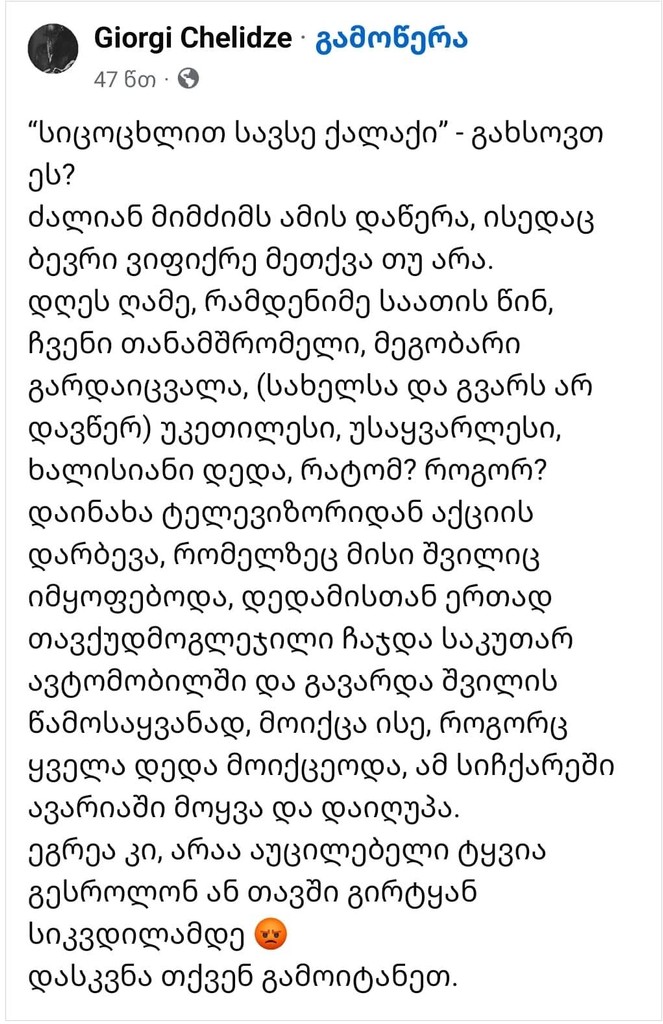 Giorgi Chelidze · გამოწერა
47 წთ ·

"სიცოცხლით სავსე ქალაქი" - გახსოვთ ეს?
ძალიან მიმძიმს ამის დაწერა, ისედაც ბევრი ვიფიქრე მეთქვა თუ არა.
დღეს ღამე, რამდენიმე საათის წინ, ჩვენი თანამშრომელი, მეგობარი გარდაიცვალა, (სახელსა და გვარს არ დავწერ) უკეთილესი, უსაყვარლესი, ხალისიანი დედა, რატომ? როგორ?
დაინახა ტელევიზორიდან აქციის დარბევა, რომელზეც მისი შვილიც იმყოფებოდა, დედამისთან ერთად თავქუდმოგლეჯილი ჩაჯდა საკუთარ ავტომობილში და გავარდა შვილის წამოსაყვანად, მოიქცა ისე, როგორც ყველა დედა მოიქცეოდა, ამ სიჩქარეში ავარიაში მოყვა და დაიღუპა.
ეგრეა კი, არაა აუცილებელი ტყვია გესროლონ ან თავში გირტყან სიკვდილამდე 😡
დასკვნა თქვენ გამოიტანეთ.